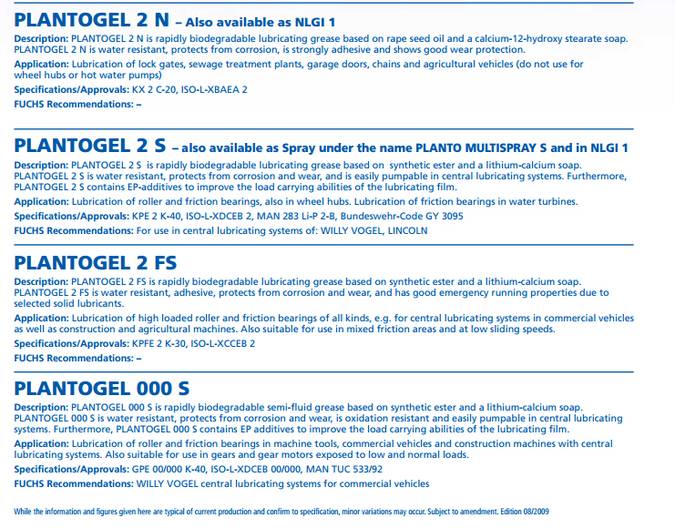 PLANTOGEL 2 N – Also available as NLGI 1

Description: PLANTOGEL 2 N is rapidly biodegradable lubricating grease based on rape seed oil and a calcium-12-hydroxy stearate soap. PLANTOGEL 2 N is water resistant, protects from corrosion, is strongly adhesive and shows good wear protection.

Application: Lubrication of lock gates, sewage treatment plants, garage doors, chains and agricultural vehicles (do not use for wheel hubs or hot water pumps)

Specifications/Approvals: KX 2 C-20, ISO-L-XBAEA 2

FUCHS Recommendations: –

PLANTOGEL 2 S – also available as Spray under the name PLANTO MULTISPRAY S and in NLGI 1

Description: PLANTOGEL 2 S is rapidly biodegradable lubricating grease based on synthetic ester and a lithium-calcium soap. PLANTOGEL 2 S is water resistant, protects from corrosion and wear, and is easily pumpable in central lubricating systems. Furthermore, PLANTOGEL 2 S contains EP-additives to improve the load carrying abilities of the lubricating film.

Application: Lubrication of roller and friction bearings, also in wheel hubs. Lubrication of friction bearings in water turbines.

Specifications/Approvals: KPE 2 K-40, ISO-L-XDCEB 2, MAN 283 Li-P 2-B, Bundeswehr-Code GY 3095

FUCHS Recommendations: For use in central lubricating systems of: WILLY VOGEL, LINCOLN

PLANTOGEL 2 FS

Description: PLANTOGEL 2 FS is rapidly biodegradable lubricating grease based on synthetic ester and a lithium-calcium soap. PLANTOGEL 2 FS is water resistant, adhesive, protects from corrosion and wear, and has good emergency running properties due to selected solid lubricants.

Application: Lubrication of high loaded roller and friction bearings of all kinds, e.g. for central lubricating systems in commercial vehicles as well as construction and agricultural machines. Also suitable for use in mixed friction areas and at low sliding speeds.

Specifications/Approvals: KPFE 2 K-30, ISO-L-XCCEB 2

FUCHS Recommendations: –

PLANTOGEL 000 S

Description: PLANTOGEL 000 S is rapidly biodegradable semi-fluid grease based on synthetic ester and a lithium-calcium soap. PLANTOGEL 000 S is water resistant, protects from corrosion and wear, is oxidation resistant and easily pumpable in central lubricating systems. Furthermore, PLANTOGEL 000 S contains EP additives to improve the load carrying abilities of the lubricating film.

Application: Lubrication of roller and friction bearings in machine tools, commercial vehicles and construction machines with central lubricating systems. Also suitable for use in gears and gear motors exposed to low and normal loads.

Specifications/Approvals: GPE 00/000 K-40, ISO-L-XDCEB 00/000, MAN TUC 533/92

FUCHS Recommendations: WILLY VOGEL central lubricating systems for commercial vehicles

While the information and figures given here are typical of current production and confirm to specification, minor variations may occur. Subject to amendment. Edition 08/2009